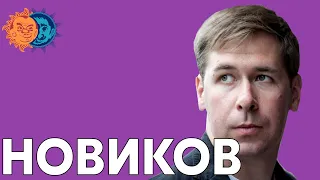 НОВИКОВ